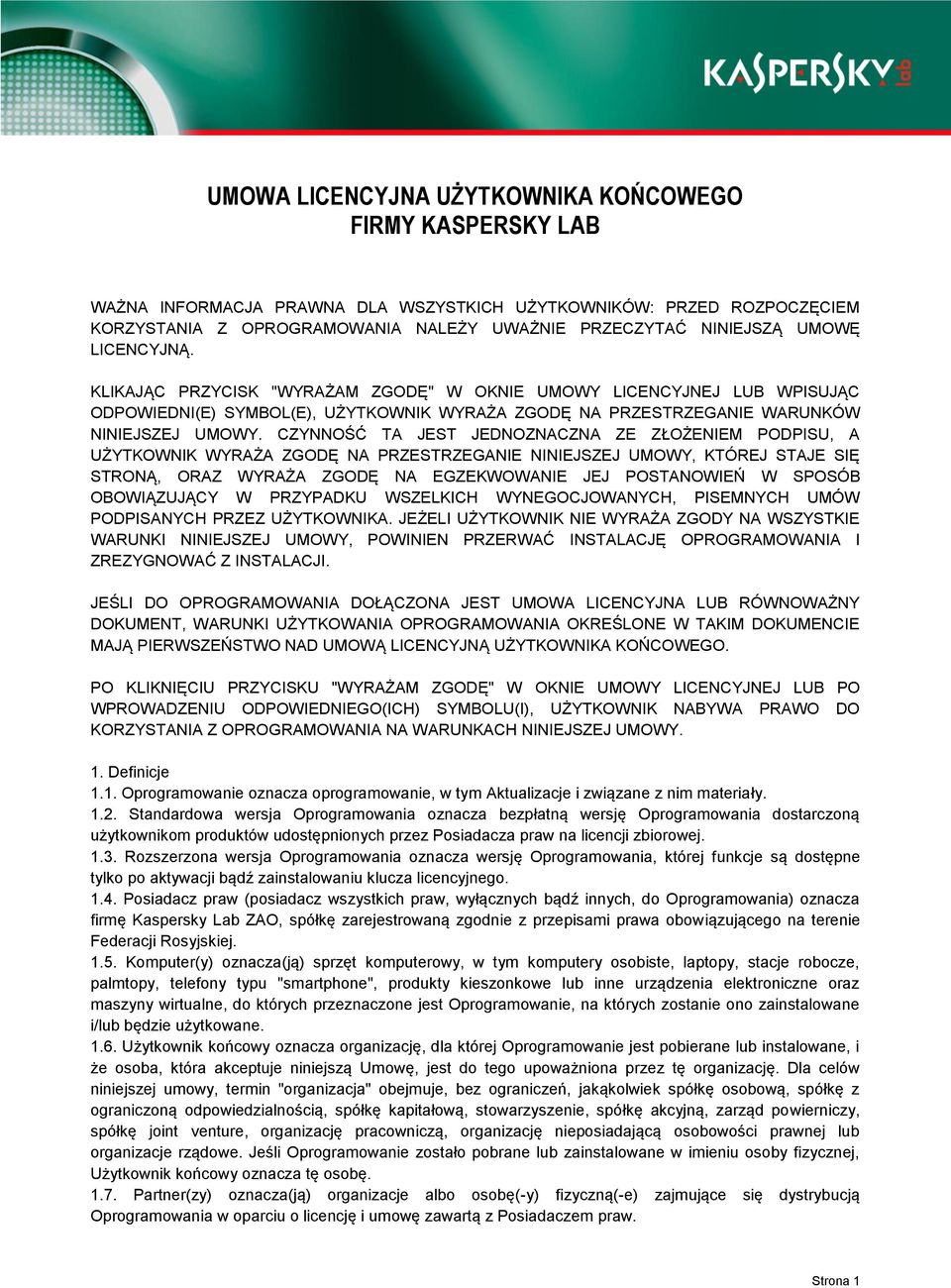 KASPERSKY lab

UMOWA LICENCYJNA UŻYTKOWNIKA KOŃCOWEGO FIRMY KASPERSKY LAB

WAŻNA INFORMACJA PRAWNA DLA WSZYSTKICH UŻYTKOWNIKÓW: PRZED ROZPOCZĘCIEM KORZYSTANIA Z OPROGRAMOWANIA NALEŻY UWAŻNIE PRZECZYTAĆ NINIEJSZĄ UMOWĘ LICENCYJNĄ.

KLIKAJĄC PRZYCISK "WYRAŻAM ZGODĘ" W OKNIE UMOWY LICENCYJNEJ LUB WPISUJĄC ODPOWIEDNI(E) SYMBOL(E), UŻYTKOWNIK WYRAŻA ZGODĘ NA PRZESTRZEGANIE WARUNKÓW NINIEJSZEJ UMOWY. CZYNNOŚĆ TA JEST JEDNOZNACZNA ZE ZŁOŻENIEM PODPISU, A UŻYTKOWNIK WYRAŻA ZGODĘ NA PRZESTRZEGANIE NINIEJSZEJ UMOWY, KTÓREJ STAJE SIĘ STRONĄ, ORAZ WYRAŻA ZGODĘ NA EGZEKWOWANIE JEJ POSTANOWIEŃ W SPOSÓB OBOWIĄZUJĄCY W PRZYPADKU WSZELKICH WYNEGOCJOWANYCH, PISEMNYCH UMÓW PODPISANYCH PRZEZ UŻYTKOWNIKA. JEŻELI UŻYTKOWNIK NIE WYRAŻA ZGODY NA WSZYSTKIE WARUNKI NINIEJSZEJ UMOWY, POWINIEN PRZERWAĆ INSTALACJĘ OPROGRAMOWANIA I ZREZYGNOWAĆ Z INSTALACJI.

JEŚLI DO OPROGRAMOWANIA DOŁĄCZONA JEST UMOWA LICENCYJNA LUB RÓWNOWAŻNY DOKUMENT, WARUNKI UŻYTKOWANIA OPROGRAMOWANIA OKREŚLONE W TAKIM DOKUMENCIE MAJĄ PIERWSZEŃSTWO NAD UMOWĄ LICENCYJNĄ UŻYTKOWNIKA KOŃCOWEGO.

PO KLIKNIĘCIU PRZYCISKU "WYRAŻAM ZGODĘ" W OKNIE UMOWY LICENCYJNEJ LUB PO WPROWADZENIU ODPOWIEDNIEGO(ICH) SYMBOLU(I), UŻYTKOWNIK NABYWA PRAWO DO KORZYSTANIA Z OPROGRAMOWANIA NA WARUNKACH NINIEJSZEJ UMOWY.

1. Definicje
1.1. Oprogramowanie oznacza oprogramowanie, w tym Aktualizacje i związane z nim materiały.
1.2. Standardowa wersja Oprogramowania oznacza bezpłatną wersję Oprogramowania dostarczoną użytkownikom produktów udostępnionych przez Posiadacza praw na licencji zbiorowej.
1.3. Rozszerzona wersja Oprogramowania oznacza wersję Oprogramowania, której funkcje są dostępne tylko po aktywacji bądź zainstalowaniu klucza licencyjnego.
1.4. Posiadacz praw (posiadacz wszystkich praw, wyłącznych bądź innych, do Oprogramowania) oznacza firmę Kaspersky Lab ZAO, spółkę zarejestrowaną zgodnie z przepisami prawa obowiązującego na terenie Federacji Rosyjskiej.
1.5. Komputer(y) oznacza(ją) sprzęt komputerowy, w tym komputery osobiste, laptopy, stacje robocze, palmtopy, telefony typu "smartphone", produkty kieszonkowe lub inne urządzenia elektroniczne oraz maszyny wirtualne, do których przeznaczone jest Oprogramowanie, na których zostanie ono zainstalowane i/lub będzie użytkowane.
1.6. Użytkownik końcowy oznacza organizację, dla której Oprogramowanie jest pobierane lub instalowane, i że osoba, która akceptuje niniejszą Umowę, jest do tego upoważniona przez tę organizację. Dla celów niniejszej umowy, termin "organizacja" obejmuje, bez ograniczeń, jakąkolwiek spółkę osobową, spółkę z ograniczoną odpowiedzialnością, spółkę kapitałową, stowarzyszenie, spółkę akcyjną, zarząd powierniczy, spółkę joint venture, organizację pracowniczą, organizację nieposiadającą osobowości prawnej lub organizacje rządowe. Jeśli Oprogramowanie zostało pobrane lub zainstalowane w imieniu osoby fizycznej, Użytkownik końcowy oznacza tę osobę.
1.7. Partner(zy) oznacza(ją) organizacje albo osobę(-y) fizyczną(-e) zajmujące się dystrybucją Oprogramowania w oparciu o licencję i umowę zawartą z Posiadaczem praw.

Strona 1